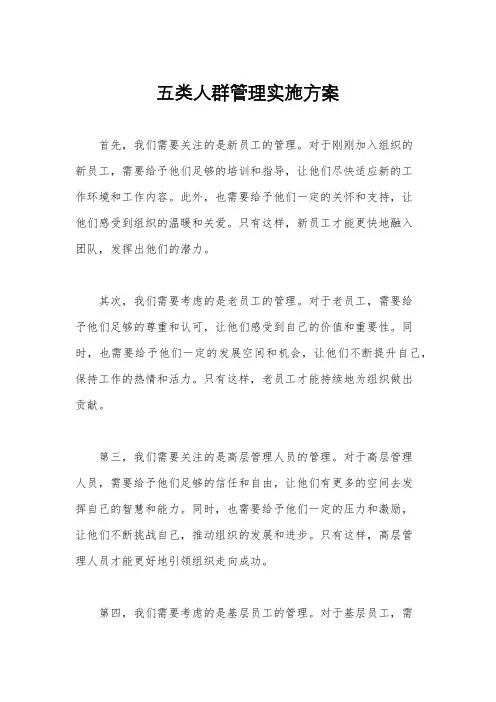 五类人群管理实施方案

首先，我们需要关注的是新员工的管理。对于刚刚加入组织的新员工，需要给予他们足够的培训和指导，让他们尽快适应新的工作环境和工作内容。此外，也需要给予他们一定的关怀和支持，让他们感受到组织的温暖和关爱。只有这样，新员工才能更快地融入团队，发挥出他们的潜力。

其次，我们需要考虑的是老员工的管理。对于老员工，需要给予他们足够的尊重和认可，让他们感受到自己的价值和重要性。同时，也需要给予他们一定的发展空间和机会，让他们不断提升自己，保持工作的热情和活力。只有这样，老员工才能持续地为组织做出贡献。

第三，我们需要关注的是高层管理人员的管理。对于高层管理人员，需要给予他们足够的信任和自由，让他们有更多的空间去发挥自己的智慧和能力。同时，也需要给予他们一定的压力和激励，让他们不断挑战自己，推动组织的发展和进步。只有这样，高层管理人员才能更好地引领组织走向成功。

第四，我们需要考虑的是基层员工的管理。对于基层员工，需